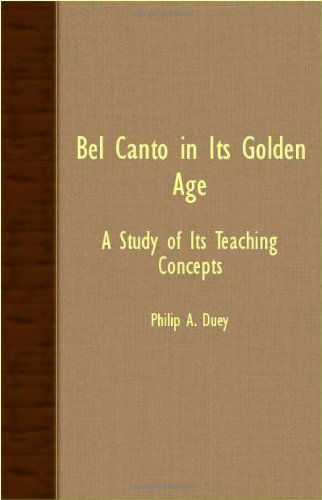 Bel Canto in Its Golden Age

A Study of Its Teaching Concepts

Philip A. Duey